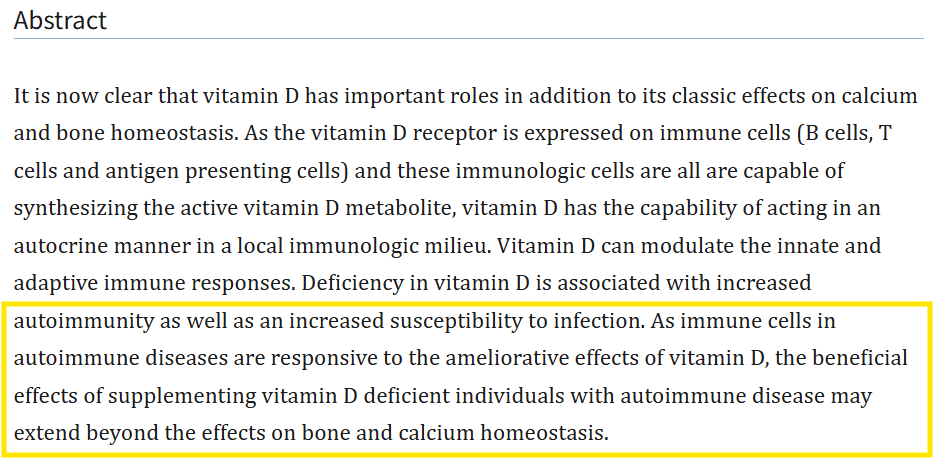 Abstract

It is now clear that vitamin D has important roles in addition to its classic effects on calcium and bone homeostasis. As the vitamin D receptor is expressed on immune cells (B cells, T cells and antigen presenting cells) and these immunologic cells are all are capable of synthesizing the active vitamin D metabolite, vitamin D has the capability of acting in an autocrine manner in a local immunologic milieu. Vitamin D can modulate the innate and adaptive immune responses. Deficiency in vitamin D is associated with increased autoimmunity as well as an increased susceptibility to infection. As immune cells in autoimmune diseases are responsive to the ameliorative effects of vitamin D, the beneficial effects of supplementing vitamin D deficient individuals with autoimmune disease may extend beyond the effects on bone and calcium homeostasis.